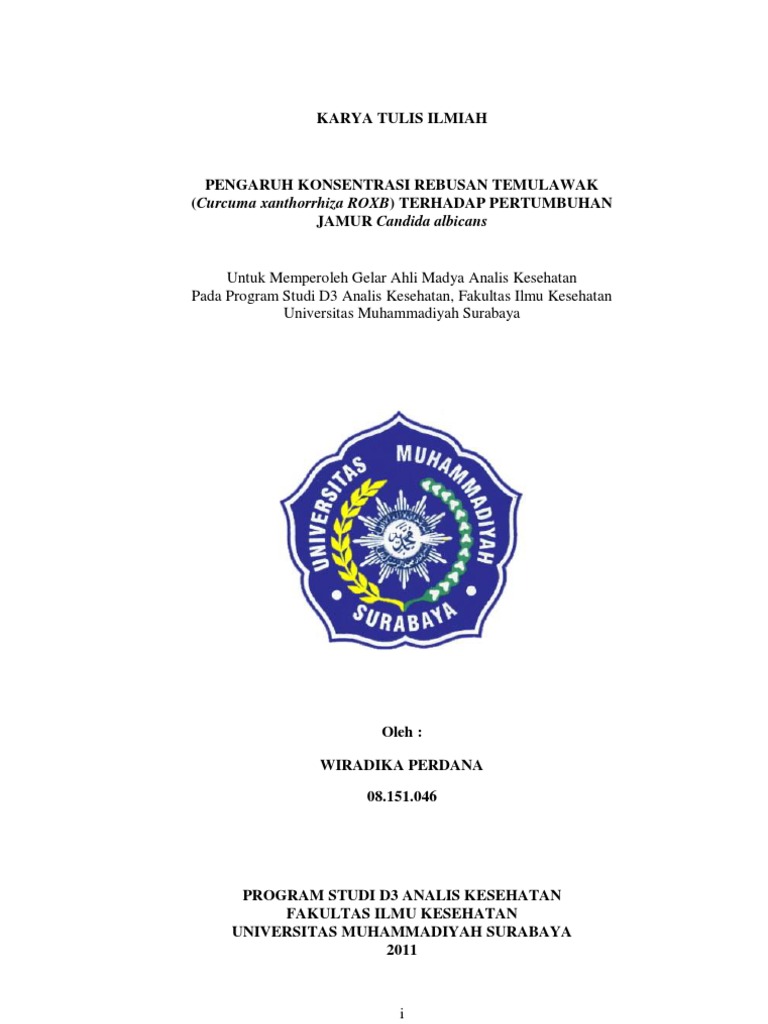 KARYA TULIS ILMIAH

PENGARUH KONSENTRASI REBUSAN TEMULAWAK (Curcuma xanthorrhiza ROXB) TERHADAP PERTUMBUHAN JAMUR Candida albicans

Untuk Memperoleh Gelar Ahli Madya Analis Kesehatan
Pada Program Studi D3 Analis Kesehatan, Fakultas Ilmu Kesehatan
Universitas Muhammadiyah Surabaya

UNIVERSITAS MUHAMMADIYAH SURABAYA

Oleh :

WIRADIKA PERDANA

08.151.046

PROGRAM STUDI D3 ANALIS KESEHATAN
FAKULTAS ILMU KESEHATAN
UNIVERSITAS MUHAMMADIYAH SURABAYA
2011

i